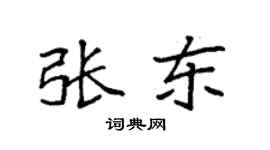 张东

词典网